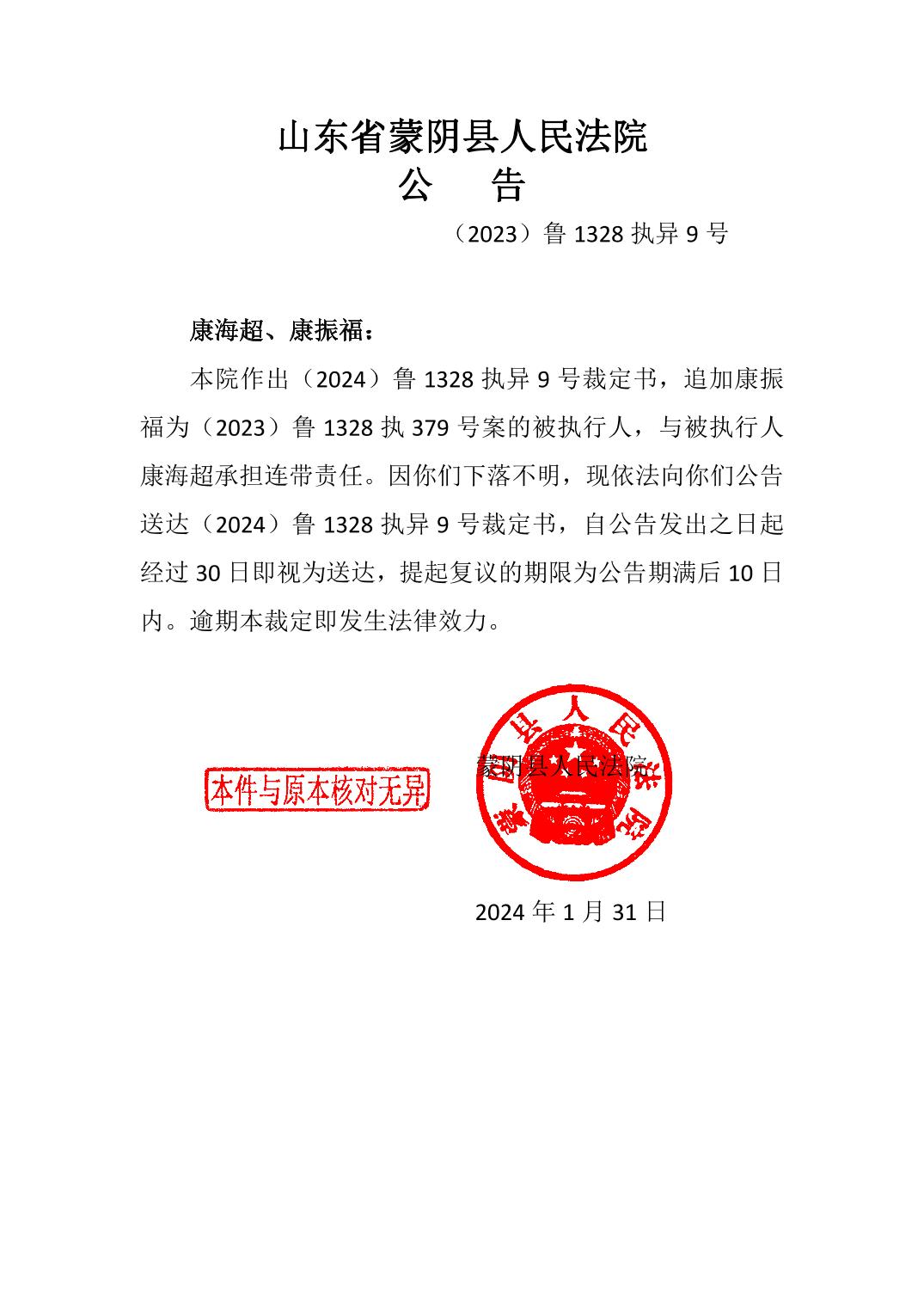 山东省蒙阴县人民法院
公　告

（2023）鲁 1328 执异 9 号

康海超、康振福：

本院作出（2024）鲁 1328 执异 9 号裁定书，追加康振福为（2023）鲁 1328 执 379 号案的被执行人，与被执行人康海超承担连带责任。因你们下落不明，现依法向你们公告送达（2024）鲁 1328 执异 9 号裁定书，自公告发出之日起经过 30 日即视为送达，提起复议的期限为公告期满后 10 日内。逾期本裁定即发生法律效力。

本件与原本核对无异

蒙阴县人民法院

蒙阴县人民法院

2024 年 1 月 31 日